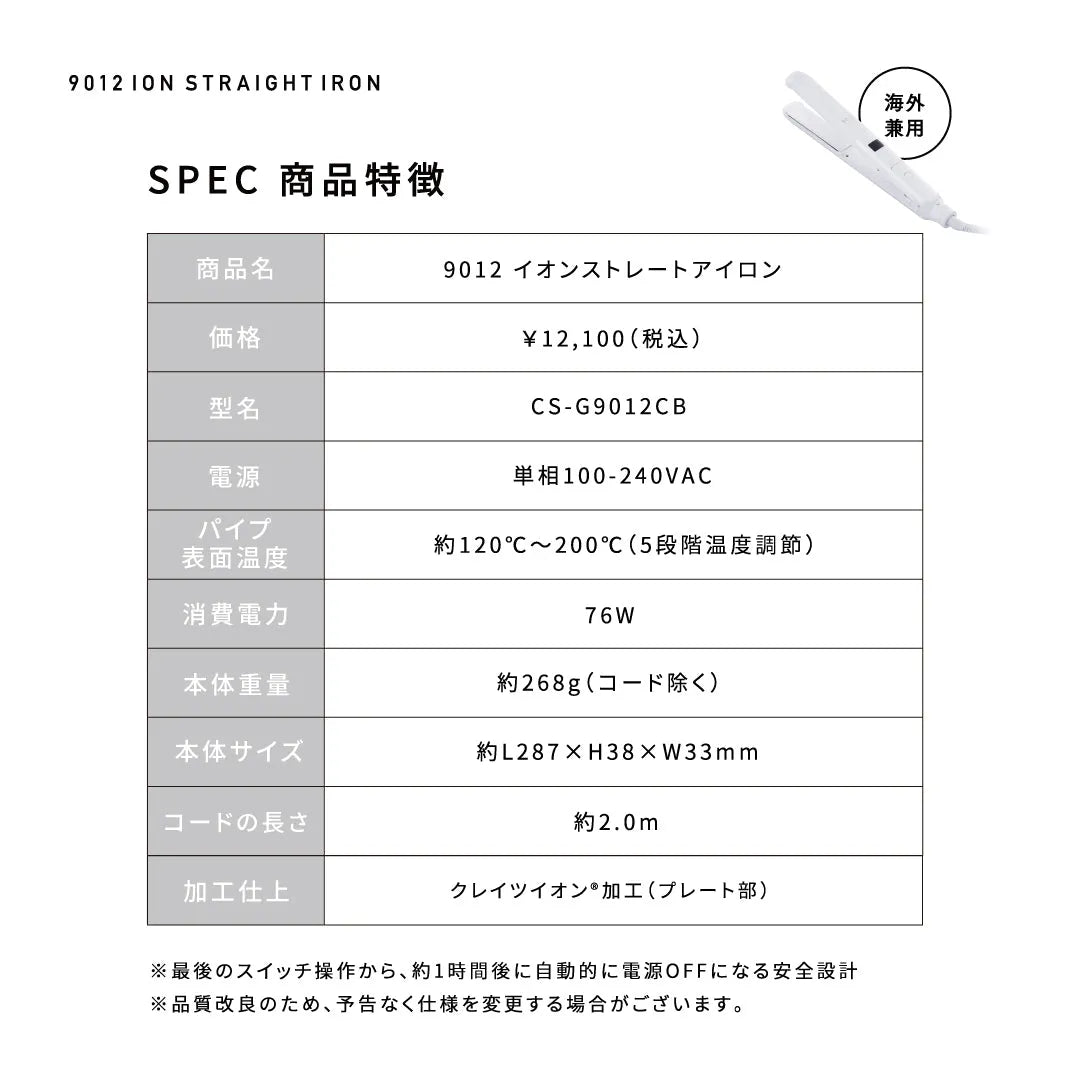 9012 ION STRAIGHT IRON

海外兼用

SPEC 商品特徴

| 商品名 | 9012 イオンストレートアイロン |
|---|---|
| 価格 | ¥12,100（税込） |
| 型名 | CS-G9012CB |
| 電源 | 単相100-240VAC |
| パイプ表面温度 | 約120℃～200℃（5段階温度調節） |
| 消費電力 | 76W |
| 本体重量 | 約268g（コード除く） |
| 本体サイズ | 約L287×H38×W33mm |
| コードの長さ | 約2.0m |
| 加工仕上 | クレイツイオン®加工（プレート部） |

※最後のスイッチ操作から、約1時間後に自動的に電源OFFになる安全設計
※品質改良のため、予告なく仕様を変更する場合がございます。